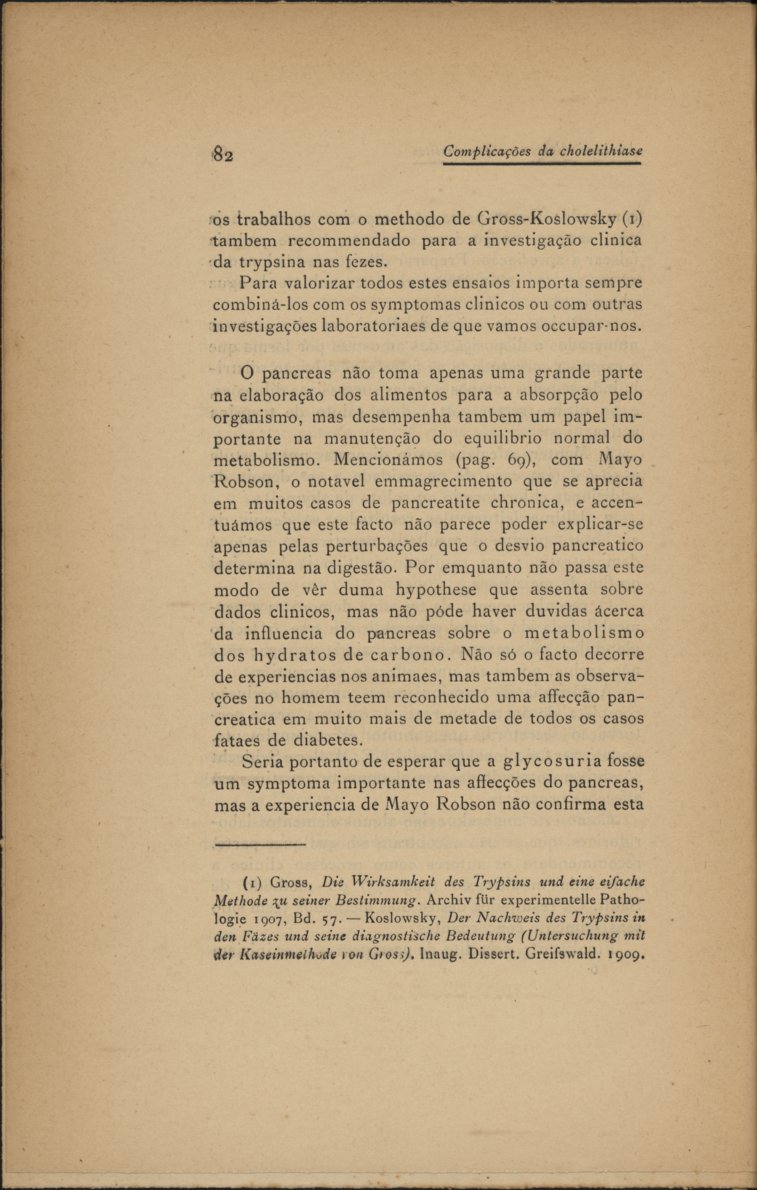 82 Complicações da cholelithiase

os trabalhos com o methodo de Gross-Koslowsky (1) tambem recommendado para a investigação clinica da trypsina nas fezes.

Para valorizar todos estes ensaios importa sempre combiná-los com os symptomas clinicos ou com outras investigações laboratoriaes de que vamos occupar-nos.

O pancreas não toma apenas uma grande parte na elaboração dos alimentos para a absorpção pelo organismo, mas desempenha tambem um papel importante na manutenção do equilibrio normal do metabolismo. Mencionámos (pag. 69), com Mayo Robson, o notavel emmagrecimento que se aprecia em muitos casos de pancreatite chronica, e accentuámos que este facto não parece poder explicar-se apenas pelas perturbações que o desvio pancreatico determina na digestão. Por emquanto não passa este modo de vêr duma hypothese que assenta sobre dados clinicos, mas não póde haver duvidas ácerca da influencia do pancreas sobre o metabolismo dos hydratos de carbono. Não só o facto decorre de experiencias nos animaes, mas tambem as observações no homem teem reconhecido uma affecção pancreatica em muito mais de metade de todos os casos fataes de diabetes.

Seria portanto de esperar que a glycosuria fosse um symptoma importante nas affecções do pancreas, mas a experiencia de Mayo Robson não confirma esta

(1) Gross, Die Wirksamkeit des Trypsins und eine eifache Methode zu seiner Bestimmung. Archiv für experimentelle Pathologie 1907, Bd. 57. — Koslowsky, Der Nachweis des Trypsins in den Fäzes und seine diagnostische Bedeutung (Untersuchung mit der Kaseinmethode von Gross). Inaug. Dissert. Greifswald. 1909.